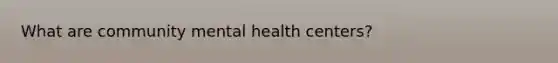 What are community mental health centers?